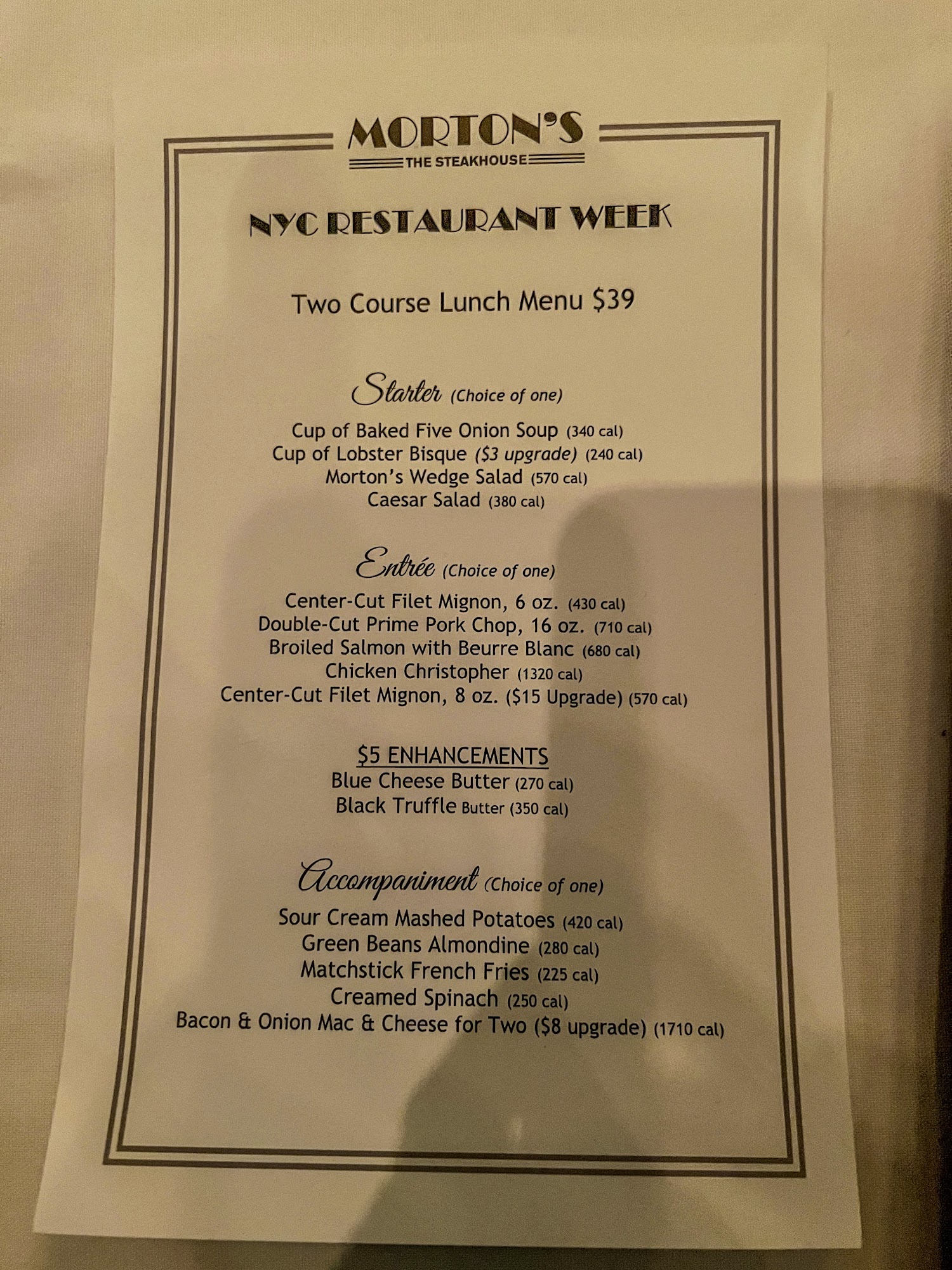 MORTON'S
THE STEAKHOUSE

NYC RESTAURANT WEEK

Two Course Lunch Menu $39

Starter (Choice of one)

Cup of Baked Five Onion Soup (340 cal)
Cup of Lobster Bisque ($3 upgrade) (240 cal)
Morton's Wedge Salad (570 cal)
Caesar Salad (380 cal)

Entrée (Choice of one)

Center-Cut Filet Mignon, 6 oz. (430 cal)
Double-Cut Prime Pork Chop, 16 oz. (710 cal)
Broiled Salmon with Beurre Blanc (680 cal)
Chicken Christopher (1320 cal)
Center-Cut Filet Mignon, 8 oz. ($15 Upgrade) (570 cal)

$5 ENHANCEMENTS
Blue Cheese Butter (270 cal)
Black Truffle Butter (350 cal)

Accompaniment (Choice of one)

Sour Cream Mashed Potatoes (420 cal)
Green Beans Almondine (280 cal)
Matchstick French Fries (225 cal)
Creamed Spinach (250 cal)
Bacon & Onion Mac & Cheese for Two ($8 upgrade) (1710 cal)